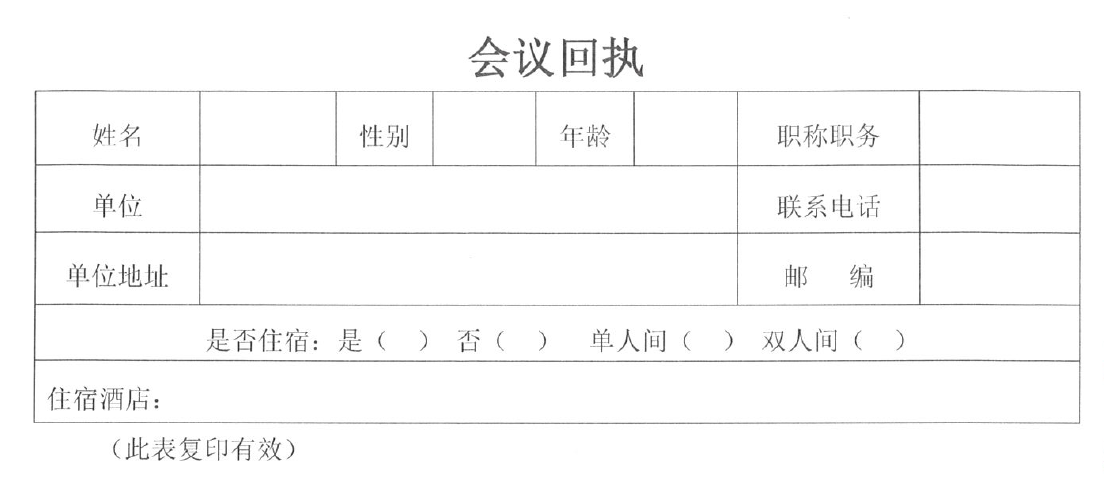 会议回执

姓名 性别 年龄 职称职务

单位 联系电话

单位地址 邮 编

是否住宿：是（ ） 否（ ） 单人间（ ） 双人间（ ）

住宿酒店：

（此表复印有效）